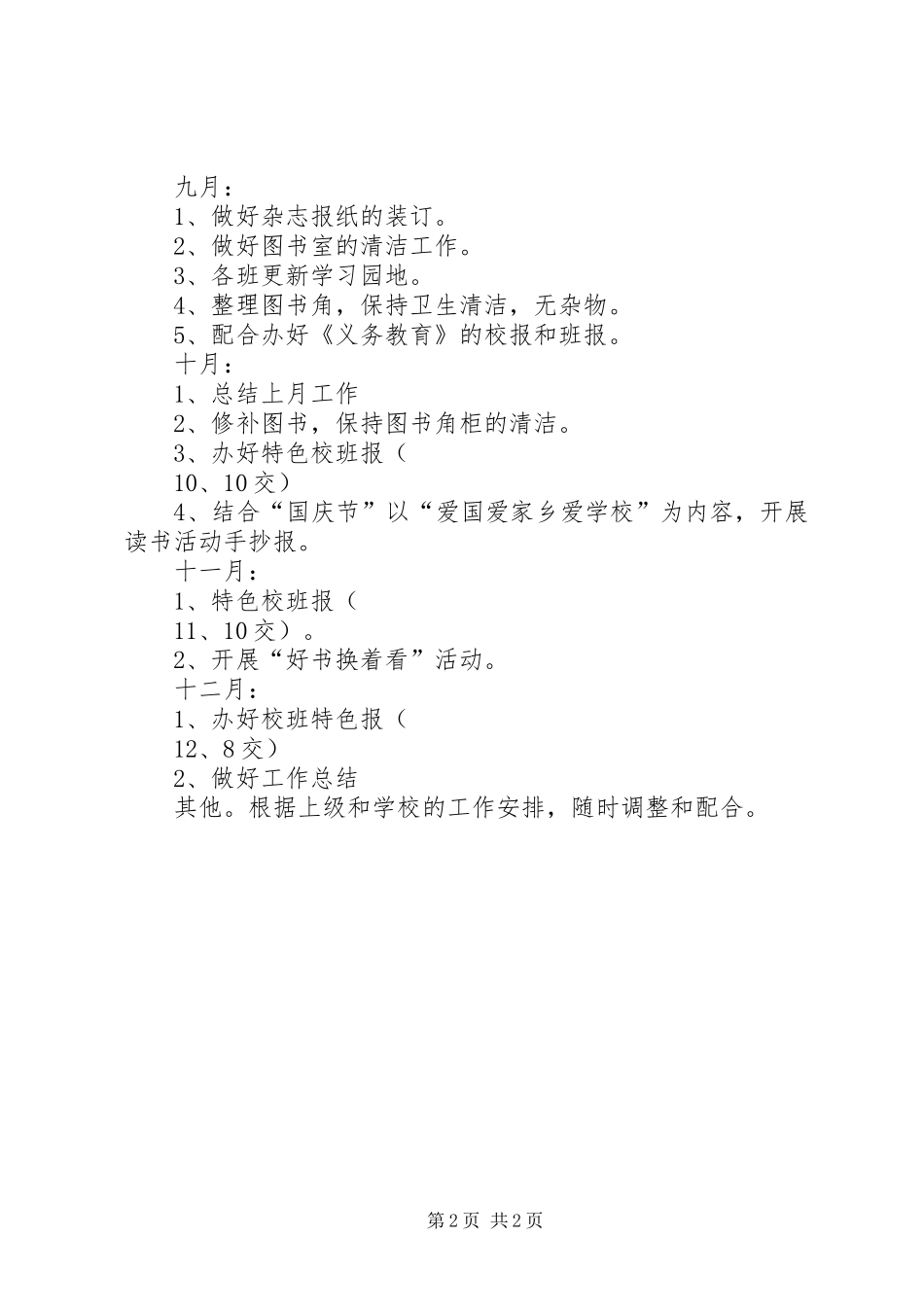 九月：
1、做好杂志报纸的装订。
2、做好图书室的清洁工作。
3、各班更新学习园地。
4、整理图书角，保持卫生清洁，无杂物。
5、配合办好《义务教育》的校报和班报。
十月：
1、总结上月工作
2、修补图书，保持图书角柜的清洁。
3、办好特色校班报（
10、10交）
4、结合“国庆节”以“爱国爱家乡爱学校”为内容，开展读书活动手抄报。
十一月：
1、特色校班报（
11、10交）。
2、开展“好书换着看”活动。
十二月：
1、办好校班特色报（
12、8交）
2、做好工作总结
其他。根据上级和学校的工作安排，随时调整和配合。

第2页 共2页